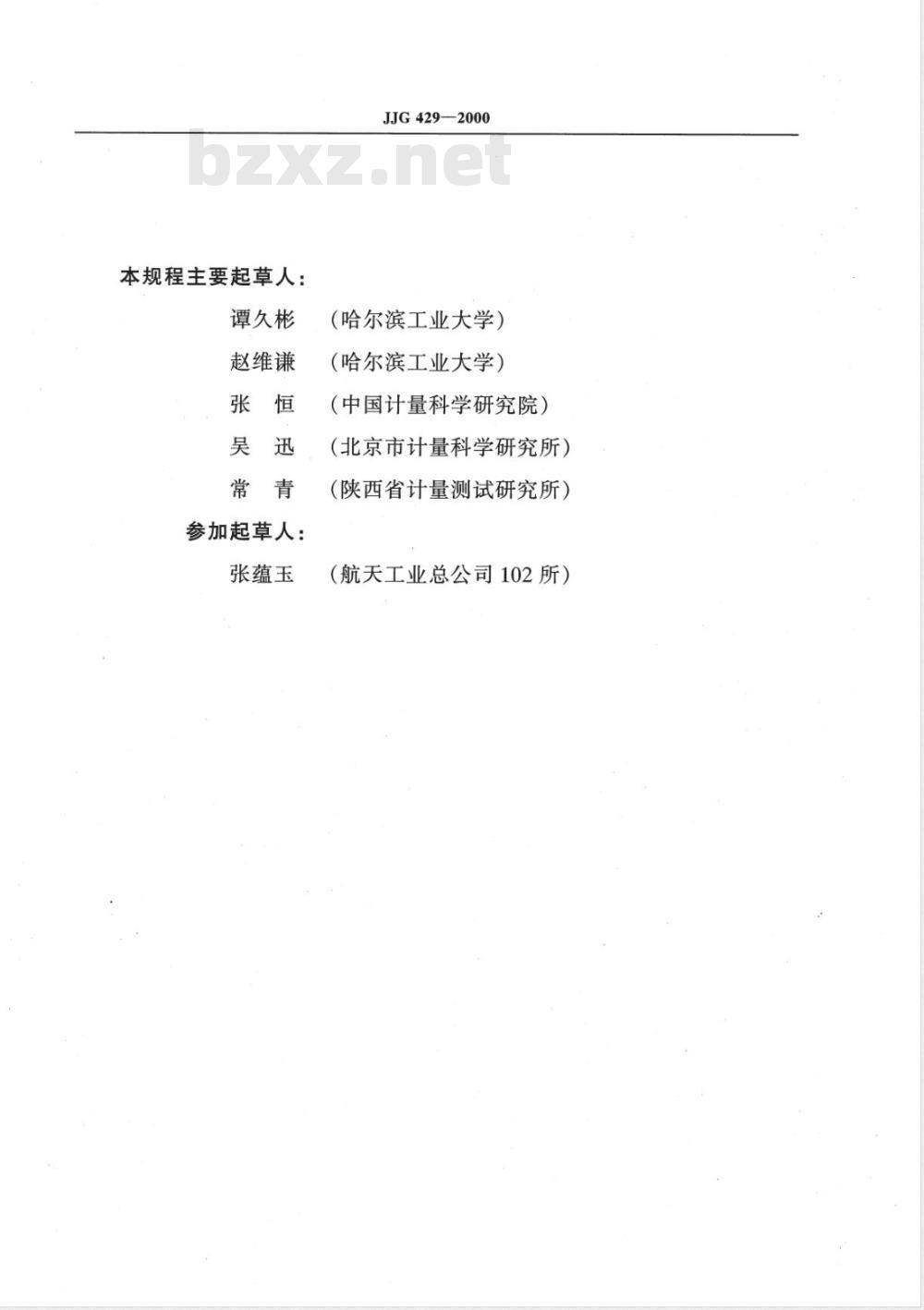 JJG 429—2000

bzxz.net

本规程主要起草人：

谭久彬　（哈尔滨工业大学）

赵维谦　（哈尔滨工业大学）

张　恒　（中国计量科学研究院）

吴　迅　（北京市计量科学研究所）

常　青　（陕西省计量测试研究所）

参加起草人：

张蕴玉　（航天工业总公司 102 所）